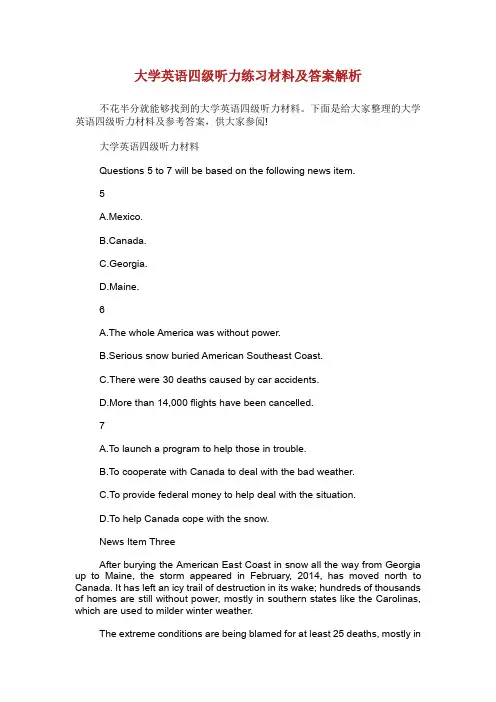 大学英语四级听力练习材料及答案解析

不花半分就能够找到的大学英语四级听力材料。下面是给大家整理的大学英语四级听力材料及参考答案，供大家参阅!

大学英语四级听力材料

Questions 5 to 7 will be based on the following news item.

5

A.Mexico.

B.Canada.

C.Georgia.

D.Maine.

6

A.The whole America was without power.

B.Serious snow buried American Southeast Coast.

C.There were 30 deaths caused by car accidents.

D.More than 14,000 flights have been cancelled.

7

A.To launch a program to help those in trouble.

B.To cooperate with Canada to deal with the bad weather.

C.To provide federal money to help deal with the situation.

D.To help Canada cope with the snow.

News Item Three

After burying the American East Coast in snow all the way from Georgia up to Maine, the storm appeared in February, 2014, has moved north to Canada. It has left an icy trail of destruction in its wake; hundreds of thousands of homes are still without power, mostly in southern states like the Carolinas, which are used to milder winter weather.

The extreme conditions are being blamed for at least 25 deaths, mostly in